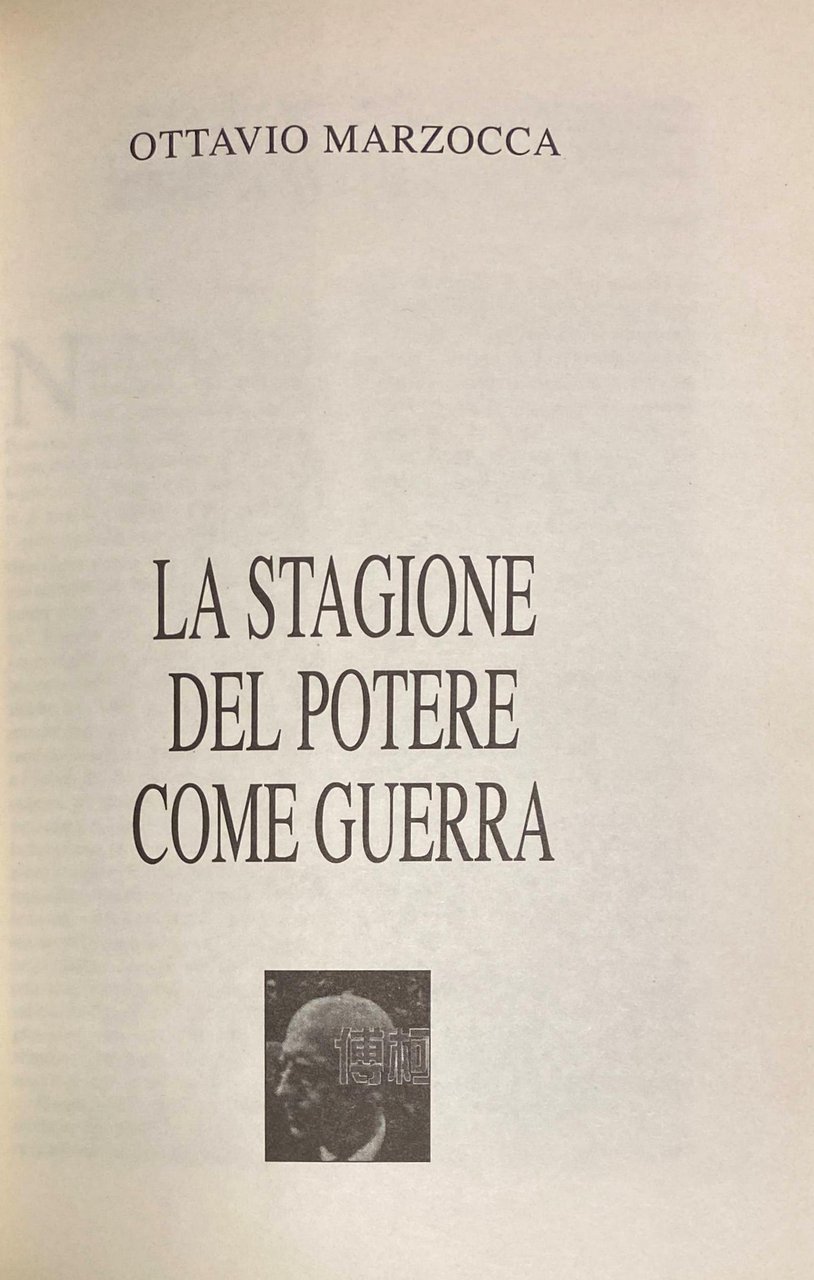 OTTAVIO MARZOCCA

LA STAGIONE
DEL POTERE
COME GUERRA

傅柯